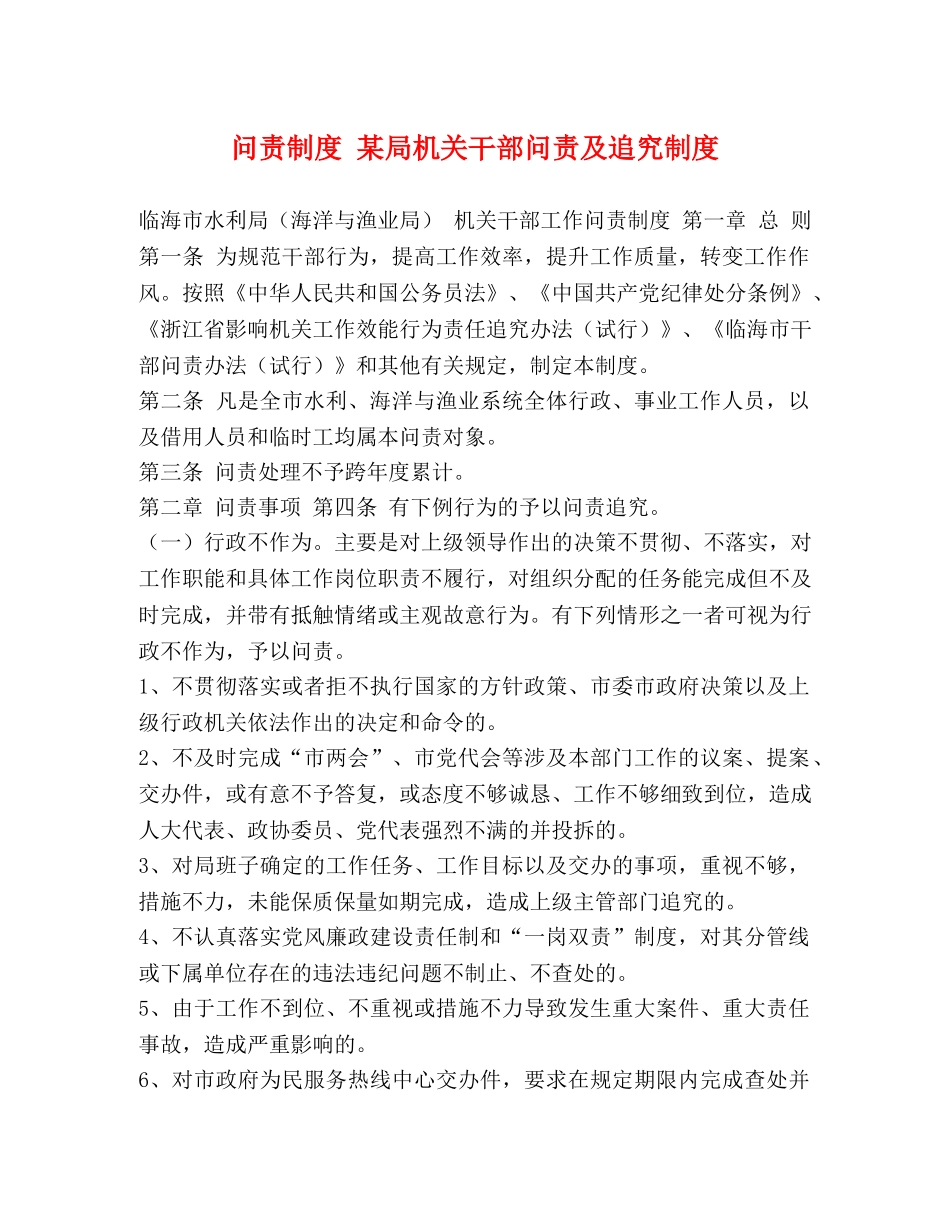 问责制度 某局机关干部问责及追究制度

临海市水利局（海洋与渔业局） 机关干部工作问责制度 第一章 总 则 第一条 为规范干部行为，提高工作效率，提升工作质量，转变工作作风。按照《中华人民共和国公务员法》、《中国共产党纪律处分条例》、《浙江省影响机关工作效能行为责任追究办法（试行）》、《临海市干部问责办法（试行）》和其他有关规定，制定本制度。
第二条 凡是全市水利、海洋与渔业系统全体行政、事业工作人员，以及借用人员和临时工均属本问责对象。
第三条 问责处理不予跨年度累计。
第二章 问责事项 第四条 有下例行为的予以问责追究。
（一）行政不作为。主要是对上级领导作出的决策不贯彻、不落实，对工作职能和具体工作岗位职责不履行，对组织分配的任务能完成但不及时完成，并带有抵触情绪或主观故意行为。有下列情形之一者可视为行政不作为，予以问责。
1、不贯彻落实或者拒不执行国家的方针政策、市委市政府决策以及上级行政机关依法作出的决定和命令的。
2、不及时完成“市两会”、市党代会等涉及本部门工作的议案、提案、交办件，或有意不予答复，或态度不够诚恳、工作不够细致到位，造成人大代表、政协委员、党代表强烈不满的并投拆的。
3、对局班子确定的工作任务、工作目标以及交办的事项，重视不够，措施不力，未能保质保量如期完成，造成上级主管部门追究的。
4、不认真落实党风廉政建设责任制和“一岗双责”制度，对其分管线或下属单位存在的违法违纪问题不制止、不查处的。
5、由于工作不到位、不重视或措施不力导致发生重大案件、重大责任事故，造成严重影响的。
6、对市政府为民服务热线中心交办件，要求在规定期限内完成查处并